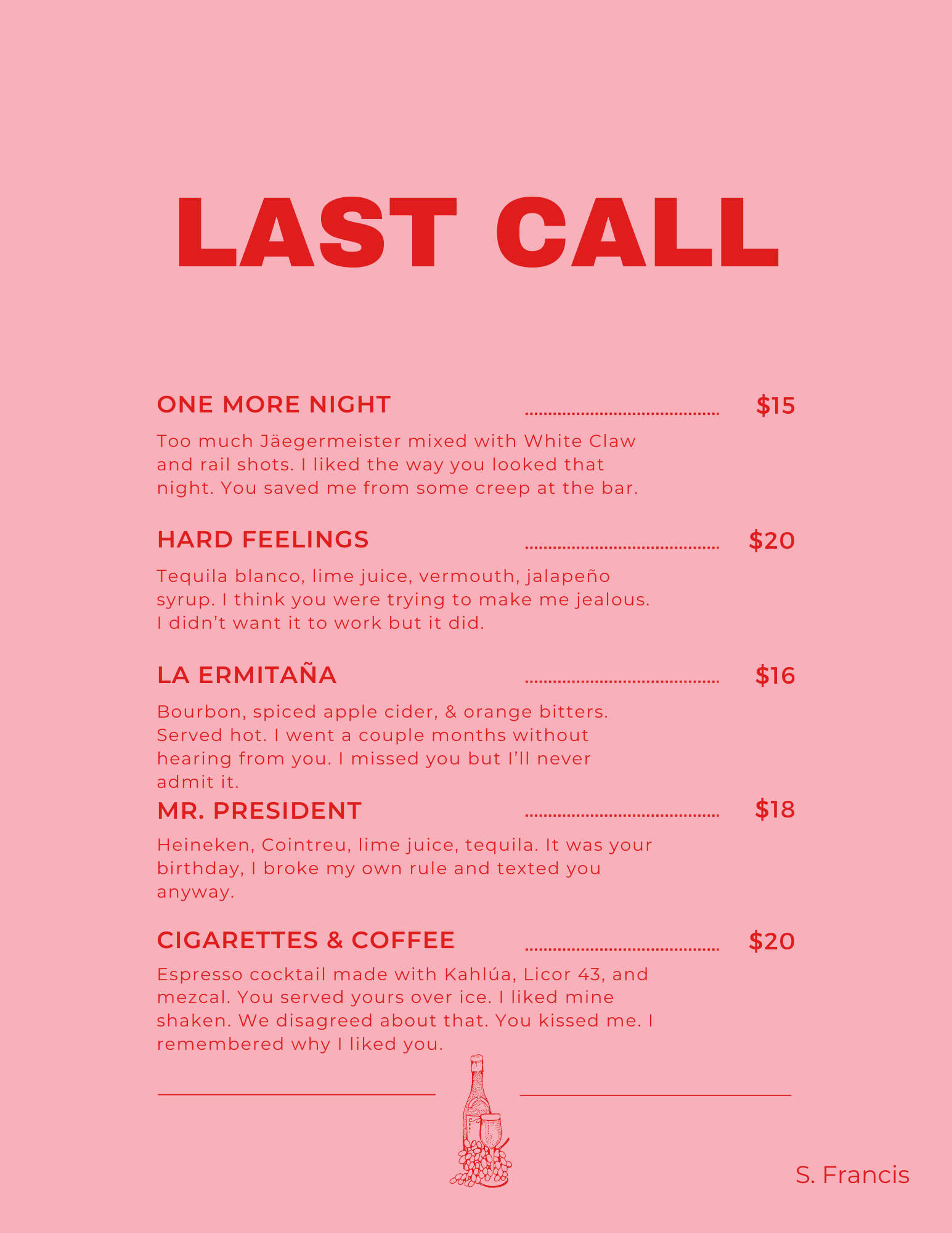 LAST CALL

ONE MORE NIGHT ........................................ $15

Too much Jäegermeister mixed with White Claw and rail shots. I liked the way you looked that night. You saved me from some creep at the bar.

HARD FEELINGS ........................................ $20

Tequila blanco, lime juice, vermouth, jalapeño syrup. I think you were trying to make me jealous. I didn't want it to work but it did.

LA ERMITAÑA ........................................ $16

Bourbon, spiced apple cider, & orange bitters. Served hot. I went a couple months without hearing from you. I missed you but I'll never admit it.

MR. PRESIDENT ........................................ $18

Heineken, Cointreu, lime juice, tequila. It was your birthday, I broke my own rule and texted you anyway.

CIGARETTES & COFFEE ........................................ $20

Espresso cocktail made with Kahlúa, Licor 43, and mezcal. You served yours over ice. I liked mine shaken. We disagreed about that. You kissed me. I remembered why I liked you.

S. Francis